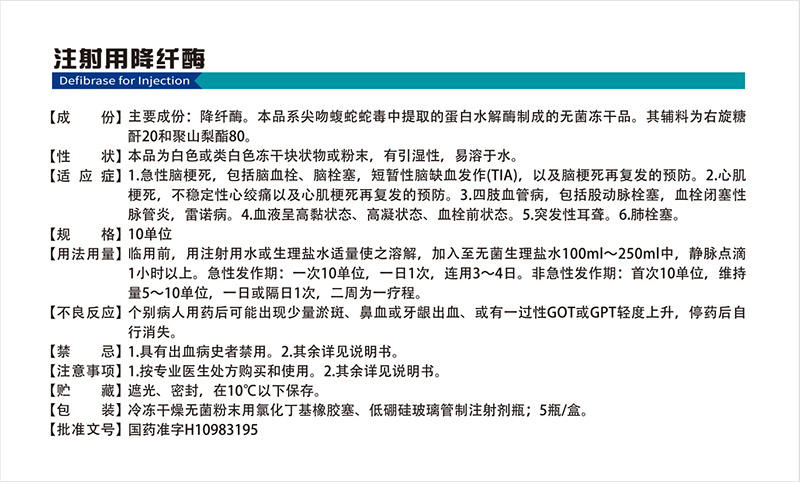 注射用降纤酶

Defibrase for Injection

【成　　份】主要成份：降纤酶。本品系尖吻蝮蛇蛇毒中提取的蛋白水解酶制成的无菌冻干品。其辅料为右旋糖酐20和聚山梨酯80。

【性　　状】本品为白色或类白色冻干块状物或粉末，有引湿性，易溶于水。

【适 应 症】1.急性脑梗死，包括脑血栓、脑栓塞，短暂性脑缺血发作(TIA)，以及脑梗死再复发的预防。2.心肌梗死，不稳定性心绞痛以及心肌梗死再复发的预防。3.四肢血管病，包括股动脉栓塞，血栓闭塞性脉管炎，雷诺病。4.血液呈高黏状态、高凝状态、血栓前状态。5.突发性耳聋。6.肺栓塞。

【规　　格】10单位

【用法用量】临用前，用注射用水或生理盐水适量使之溶解，加入至无菌生理盐水100ml～250ml中，静脉点滴1小时以上。急性发作期：一次10单位，一日1次，连用3～4日。非急性发作期：首次10单位，维持量5～10单位，一日或隔日1次，二周为一疗程。

【不良反应】个别病人用药后可能出现少量淤斑、鼻血或牙龈出血、或有一过性GOT或GPT轻度上升，停药后自行消失。

【禁　　忌】1.具有出血病史者禁用。2.其余详见说明书。

【注意事项】1.按专业医生处方购买和使用。2.其余详见说明书。

【贮　　藏】遮光、密封，在10℃以下保存。

【包　　装】冷冻干燥无菌粉末用氯化丁基橡胶塞、低硼硅玻璃管制注射剂瓶；5瓶/盒。

【批准文号】国药准字H10983195